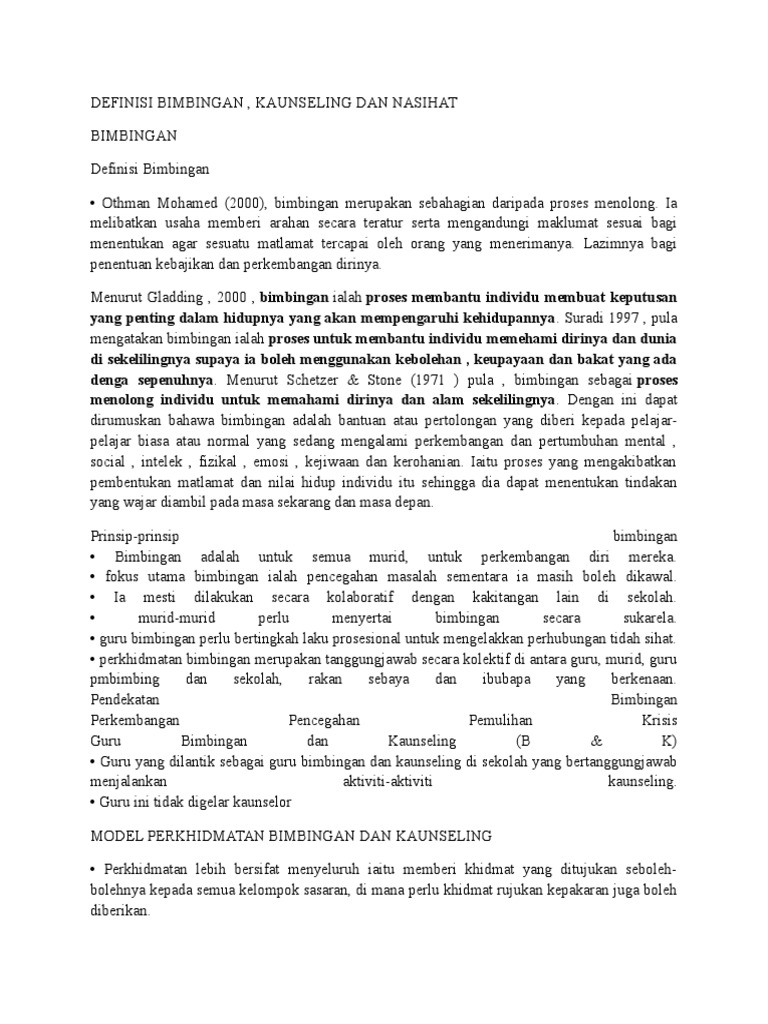 DEFINISI BIMBINGAN , KAUNSELING DAN NASIHAT

BIMBINGAN

Definisi Bimbingan

• Othman Mohamed (2000), bimbingan merupakan sebahagian daripada proses menolong. Ia melibatkan usaha memberi arahan secara teratur serta mengandungi maklumat sesuai bagi menentukan agar sesuatu matlamat tercapai oleh orang yang menerimanya. Lazimnya bagi penentuan kebajikan dan perkembangan dirinya.

Menurut Gladding , 2000 , bimbingan ialah proses membantu individu membuat keputusan yang penting dalam hidupnya yang akan mempengaruhi kehidupannya. Suradi 1997 , pula mengatakan bimbingan ialah proses untuk membantu individu memehami dirinya dan dunia di sekelilingnya supaya ia boleh menggunakan kebolehan , keupayaan dan bakat yang ada denga sepenuhnya. Menurut Schetzer & Stone (1971 ) pula , bimbingan sebagai proses menolong individu untuk memahami dirinya dan alam sekelilingnya. Dengan ini dapat dirumuskan bahawa bimbingan adalah bantuan atau pertolongan yang diberi kepada pelajar-pelajar biasa atau normal yang sedang mengalami perkembangan dan pertumbuhan mental , social , intelek , fizikal , emosi , kejiwaan dan kerohanian. Iaitu proses yang mengakibatkan pembentukan matlamat dan nilai hidup individu itu sehingga dia dapat menentukan tindakan yang wajar diambil pada masa sekarang dan masa depan.

Prinsip-prinsip bimbingan
• Bimbingan adalah untuk semua murid, untuk perkembangan diri mereka.
• fokus utama bimbingan ialah pencegahan masalah sementara ia masih boleh dikawal.
• Ia mesti dilakukan secara kolaboratif dengan kakitangan lain di sekolah.
• murid-murid perlu menyertai bimbingan secara sukarela.
• guru bimbingan perlu bertingkah laku prosesional untuk mengelakkan perhubungan tidah sihat.
• perkhidmatan bimbingan merupakan tanggungjawab secara kolektif di antara guru, murid, guru pmbimbing dan sekolah, rakan sebaya dan ibubapa yang berkenaan.
Pendekatan Bimbingan
Perkembangan Pencegahan Pemulihan Krisis
Guru Bimbingan dan Kaunseling (B & K)
• Guru yang dilantik sebagai guru bimbingan dan kaunseling di sekolah yang bertanggungjawab menjalankan aktiviti-aktiviti kaunseling.
• Guru ini tidak digelar kaunselor

MODEL PERKHIDMATAN BIMBINGAN DAN KAUNSELING

• Perkhidmatan lebih bersifat menyeluruh iaitu memberi khidmat yang ditujukan seboleh-bolehnya kepada semua kelompok sasaran, di mana perlu khidmat rujukan kepakaran juga boleh diberikan.